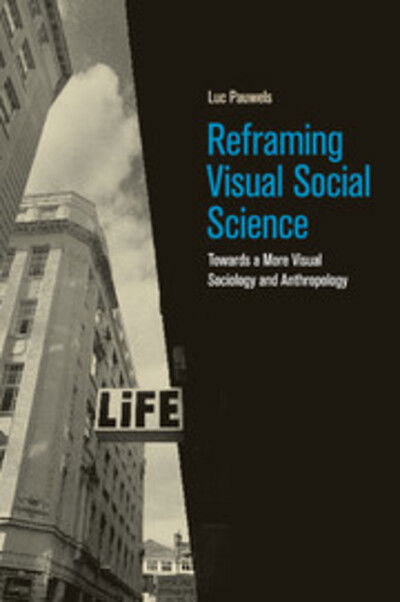 Luc Pauwels

Reframing Visual Social Science

Towards a More Visual Sociology and Anthropology

LiFE